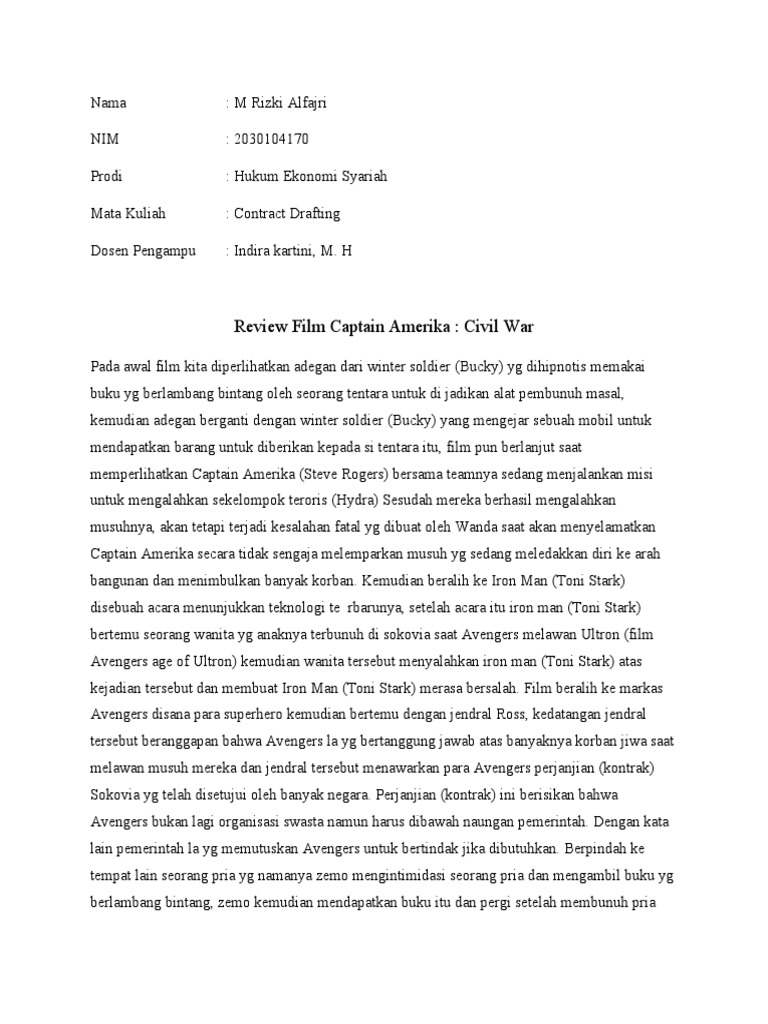 Nama : M Rizki Alfajri

NIM : 2030104170

Prodi : Hukum Ekonomi Syariah

Mata Kuliah : Contract Drafting

Dosen Pengampu : Indira kartini, M. H

Review Film Captain Amerika : Civil War

Pada awal film kita diperlihatkan adegan dari winter soldier (Bucky) yg dihipnotis memakai buku yg berlambang bintang oleh seorang tentara untuk di jadikan alat pembunuh masal, kemudian adegan berganti dengan winter soldier (Bucky) yang mengejar sebuah mobil untuk mendapatkan barang untuk diberikan kepada si tentara itu, film pun berlanjut saat memperlihatkan Captain Amerika (Steve Rogers) bersama teamnya sedang menjalankan misi untuk mengalahkan sekelompok teroris (Hydra) Sesudah mereka berhasil mengalahkan musuhnya, akan tetapi terjadi kesalahan fatal yg dibuat oleh Wanda saat akan menyelamatkan Captain Amerika secara tidak sengaja melemparkan musuh yg sedang meledakkan diri ke arah bangunan dan menimbulkan banyak korban. Kemudian beralih ke Iron Man (Toni Stark) disebuah acara menunjukkan teknologi te rbarunya, setelah acara itu iron man (Toni Stark) bertemu seorang wanita yg anaknya terbunuh di sokovia saat Avengers melawan Ultron (film Avengers age of Ultron) kemudian wanita tersebut menyalahkan iron man (Toni Stark) atas kejadian tersebut dan membuat Iron Man (Toni Stark) merasa bersalah. Film beralih ke markas Avengers disana para superhero kemudian bertemu dengan jendral Ross, kedatangan jendral tersebut beranggapan bahwa Avengers la yg bertanggung jawab atas banyaknya korban jiwa saat melawan musuh mereka dan jendral tersebut menawarkan para Avengers perjanjian (kontrak) Sokovia yg telah disetujui oleh banyak negara. Perjanjian (kontrak) ini berisikan bahwa Avengers bukan lagi organisasi swasta namun harus dibawah naungan pemerintah. Dengan kata lain pemerintah la yg memutuskan Avengers untuk bertindak jika dibutuhkan. Berpindah ke tempat lain seorang pria yg namanya zemo mengintimidasi seorang pria dan mengambil buku yg berlambang bintang, zemo kemudian mendapatkan buku itu dan pergi setelah membunuh pria